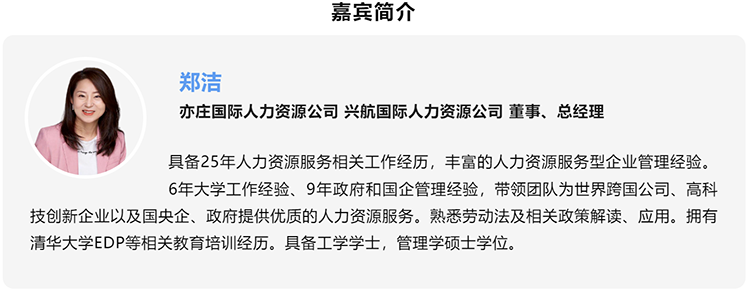 嘉宾简介

郑洁

亦庄国际人力资源公司 兴航国际人力资源公司 董事、总经理

具备25年人力资源服务相关工作经历，丰富的人力资源服务型企业管理经验。

6年大学工作经验、9年政府和国企管理经验，带领团队为世界跨国公司、高科技创新企业以及国央企、政府提供优质的人力资源服务。熟悉劳动法及相关政策解读、应用。拥有清华大学EDP等相关教育培训经历。具备工学学士，管理学硕士学位。